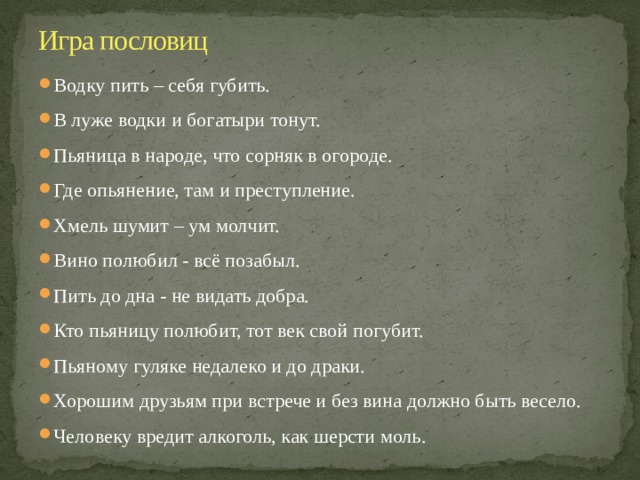 Игра пословиц

Водку пить – себя губить.

В луже водки и богатыри тонут.

Пьяница в народе, что сорняк в огороде.

Где опьянение, там и преступление.

Хмель шумит – ум молчит.

Вино полюбил - всё позабыл.

Пить до дна - не видать добра.

Кто пьяницу полюбит, тот век свой погубит.

Пьяному гуляке недалеко и до драки.

Хорошим друзьям при встрече и без вина должно быть весело.

Человеку вредит алкоголь, как шерсти моль.